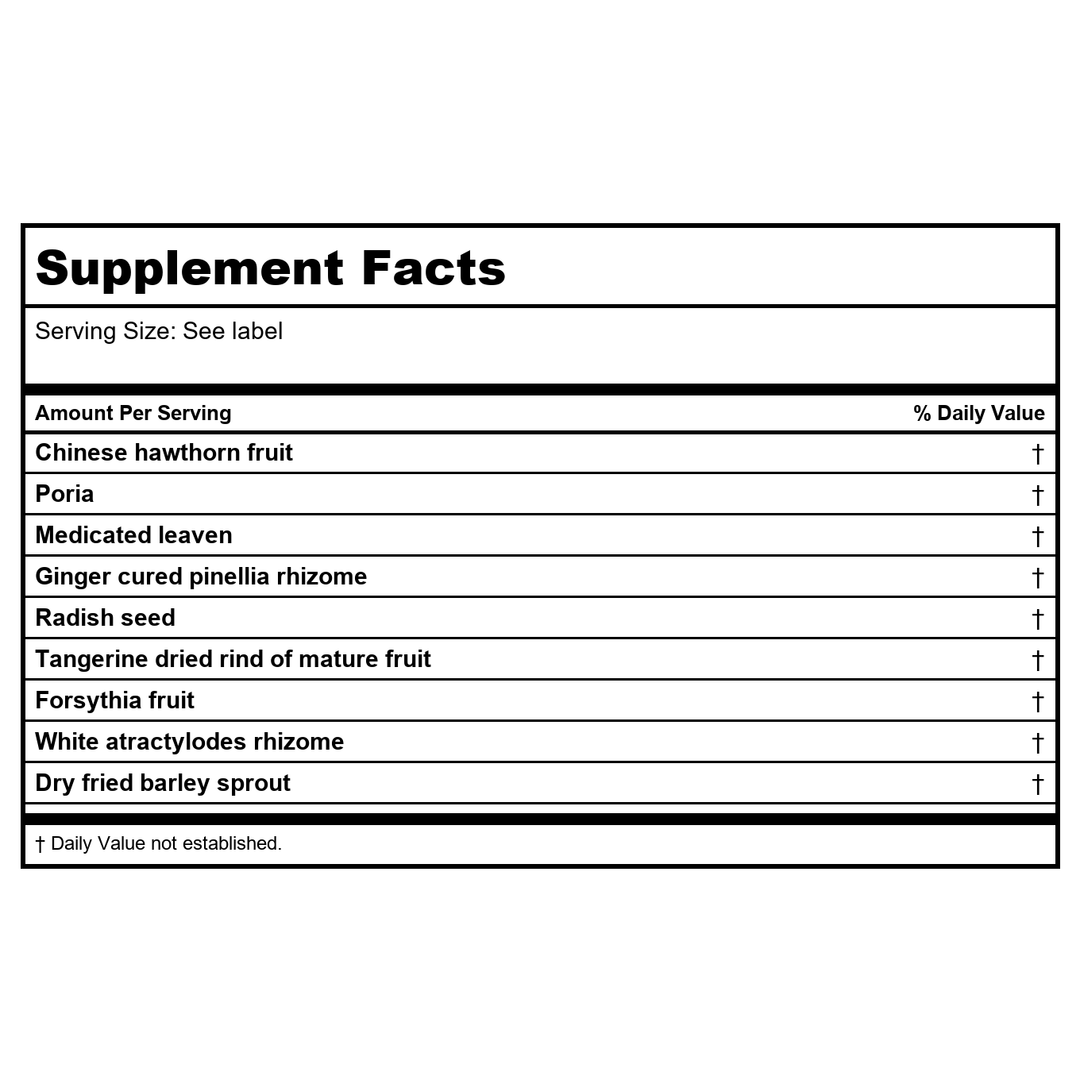 Supplement Facts

Serving Size: See label

| Amount Per Serving | % Daily Value |
|---|---|
| Chinese hawthorn fruit | † |
| Poria | † |
| Medicated leaven | † |
| Ginger cured pinellia rhizome | † |
| Radish seed | † |
| Tangerine dried rind of mature fruit | † |
| Forsythia fruit | † |
| White atractylodes rhizome | † |
| Dry fried barley sprout | † |

† Daily Value not established.